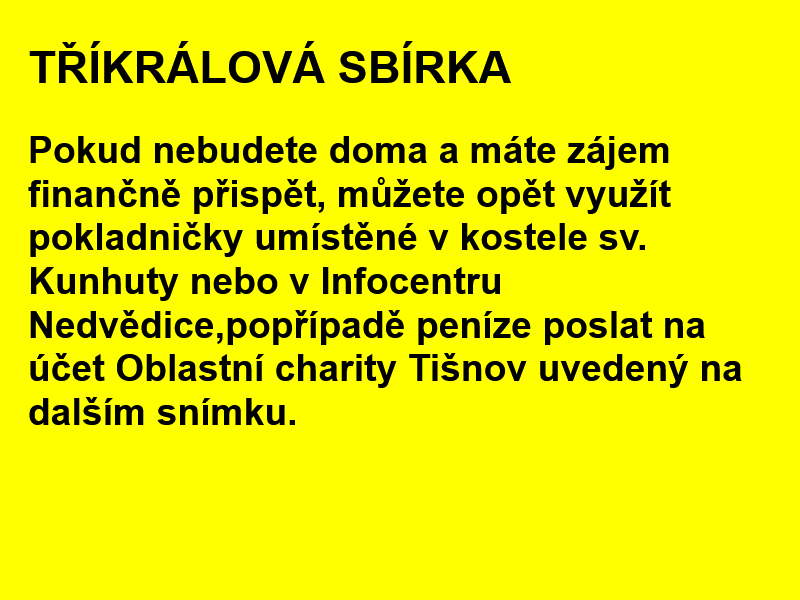 TŘÍKRÁLOVÁ SBÍRKA

Pokud nebudete doma a máte zájem finančně přispět, můžete opět využít pokladničky umístěné v kostele sv. Kunhuty nebo v Infocentru Nedvědice,popřípadě peníze poslat na účet Oblastní charity Tišnov uvedený na dalším snímku.